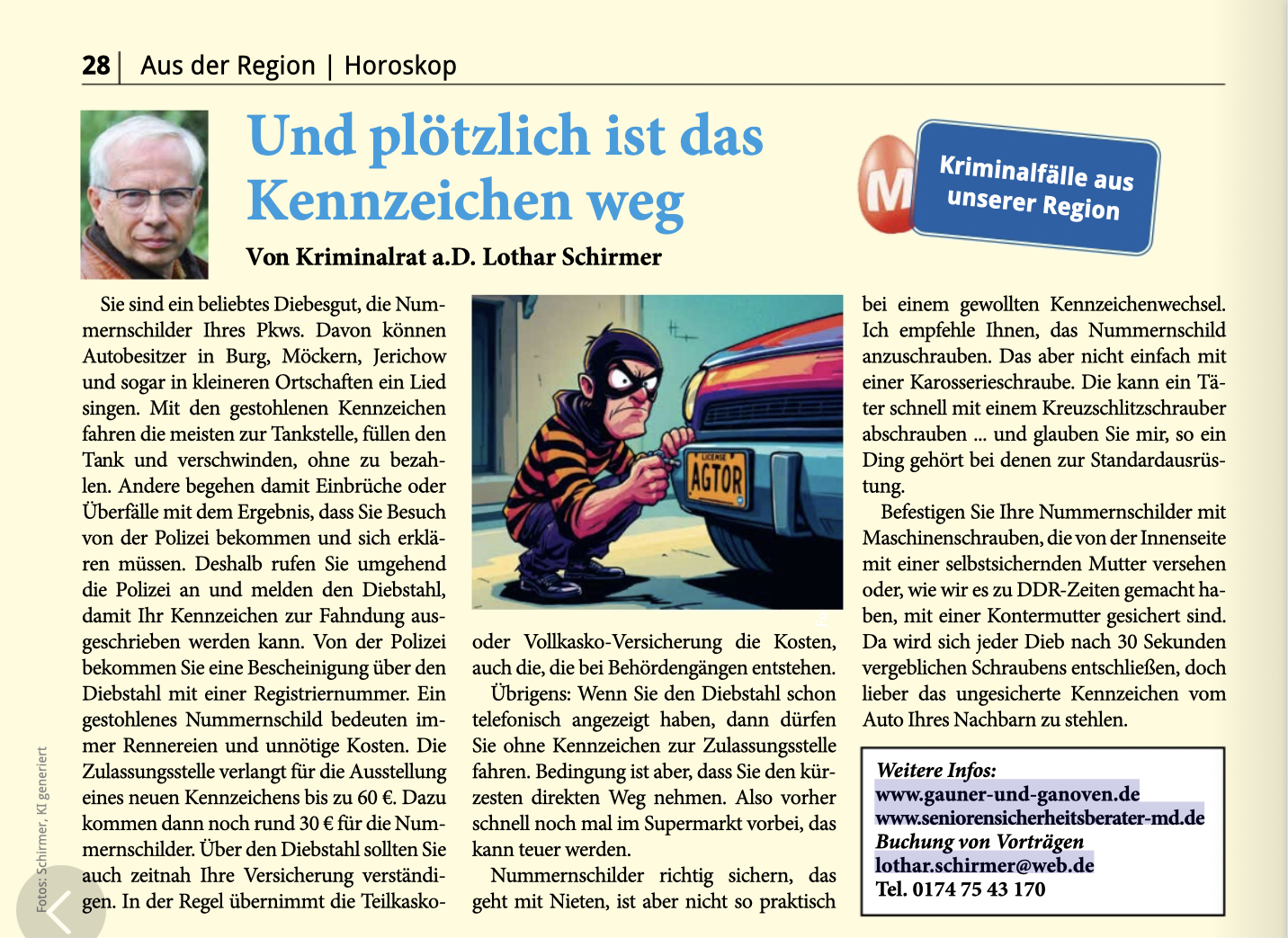 28 | Aus der Region | Horoskop

Und plötzlich ist das Kennzeichen weg

Von Kriminalrat a.D. Lothar Schirmer

M Kriminalfälle aus unserer Region

Sie sind ein beliebtes Diebesgut, die Nummernschilder Ihres Pkws. Davon können Autobesitzer in Burg, Möckern, Jerichow und sogar in kleineren Ortschaften ein Lied singen. Mit den gestohlenen Kennzeichen fahren die meisten zur Tankstelle, füllen den Tank und verschwinden, ohne zu bezahlen. Andere begehen damit Einbrüche oder Überfälle mit dem Ergebnis, dass Sie Besuch von der Polizei bekommen und sich erklären müssen. Deshalb rufen Sie umgehend die Polizei an und melden den Diebstahl, damit Ihr Kennzeichen zur Fahndung ausgeschrieben werden kann. Von der Polizei bekommen Sie eine Bescheinigung über den Diebstahl mit einer Registriernummer. Ein gestohlenes Nummernschild bedeuten immer Rennereien und unnötige Kosten. Die Zulassungsstelle verlangt für die Ausstellung eines neuen Kennzeichens bis zu 60 €. Dazu kommen dann noch rund 30 € für die Nummernschilder. Über den Diebstahl sollten Sie auch zeitnah Ihre Versicherung verständigen. In der Regel übernimmt die Teilkasko-

LICENSE AGTOR

oder Vollkasko-Versicherung die Kosten, auch die, die bei Behördengängen entstehen.

Übrigens: Wenn Sie den Diebstahl schon telefonisch angezeigt haben, dann dürfen Sie ohne Kennzeichen zur Zulassungsstelle fahren. Bedingung ist aber, dass Sie den kürzesten direkten Weg nehmen. Also vorher schnell noch mal im Supermarkt vorbei, das kann teuer werden.

Nummernschilder richtig sichern, das geht mit Nieten, ist aber nicht so praktisch bei einem gewollten Kennzeichenwechsel. Ich empfehle Ihnen, das Nummernschild anzuschrauben. Das aber nicht einfach mit einer Karosserieschraube. Die kann ein Täter schnell mit einem Kreuzschlitzschrauber abschrauben ... und glauben Sie mir, so ein Ding gehört bei denen zur Standardausrüstung.

Befestigen Sie Ihre Nummernschilder mit Maschinenschrauben, die von der Innenseite mit einer selbstsichernden Mutter versehen oder, wie wir es zu DDR-Zeiten gemacht haben, mit einer Kontermutter gesichert sind. Da wird sich jeder Dieb nach 30 Sekunden vergeblichen Schraubens entschließen, doch lieber das ungesicherte Kennzeichen vom Auto Ihres Nachbarn zu stehlen.

Weitere Infos:
www.gauner-und-ganoven.de
www.seniorensicherheitsberater-md.de
Buchung von Vorträgen
lothar.schirmer@web.de
Tel. 0174 75 43 170

Fotos: Schirmer, KI generiert